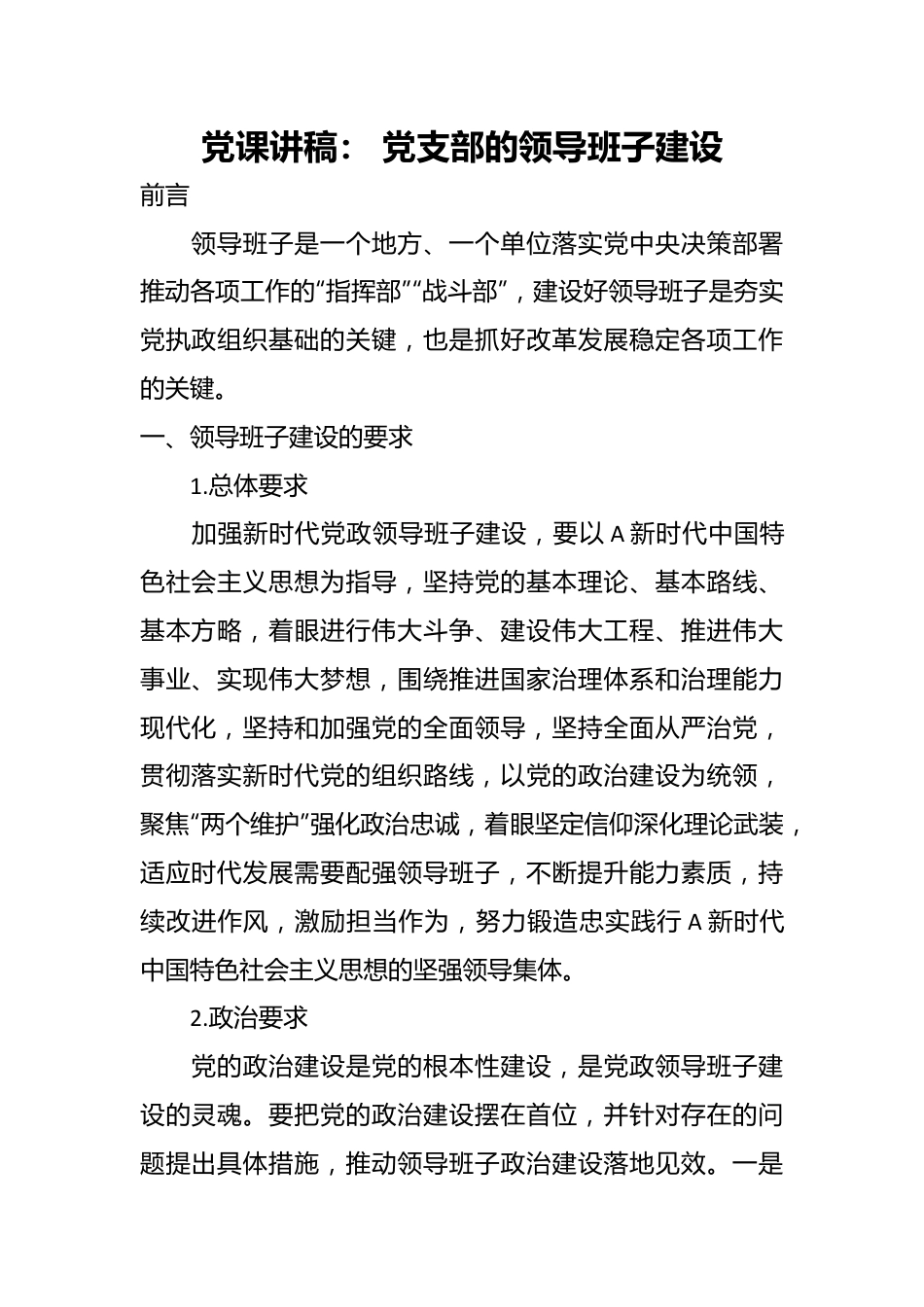 党课讲稿： 党支部的领导班子建设

前言

领导班子是一个地方、一个单位落实党中央决策部署推动各项工作的“指挥部”“战斗部”，建设好领导班子是夯实党执政组织基础的关键，也是抓好改革发展稳定各项工作的关键。

一、领导班子建设的要求

1.总体要求

加强新时代党政领导班子建设，要以A新时代中国特色社会主义思想为指导，坚持党的基本理论、基本路线、基本方略，着眼进行伟大斗争、建设伟大工程、推进伟大事业、实现伟大梦想，围绕推进国家治理体系和治理能力现代化，坚持和加强党的全面领导，坚持全面从严治党，贯彻落实新时代党的组织路线，以党的政治建设为统领，聚焦“两个维护”强化政治忠诚，着眼坚定信仰深化理论武装，适应时代发展需要配强领导班子，不断提升能力素质，持续改进作风，激励担当作为，努力锻造忠实践行A新时代中国特色社会主义思想的坚强领导集体。

2.政治要求

党的政治建设是党的根本性建设，是党政领导班子建设的灵魂。要把党的政治建设摆在首位，并针对存在的问题提出具体措施，推动领导班子政治建设落地见效。一是